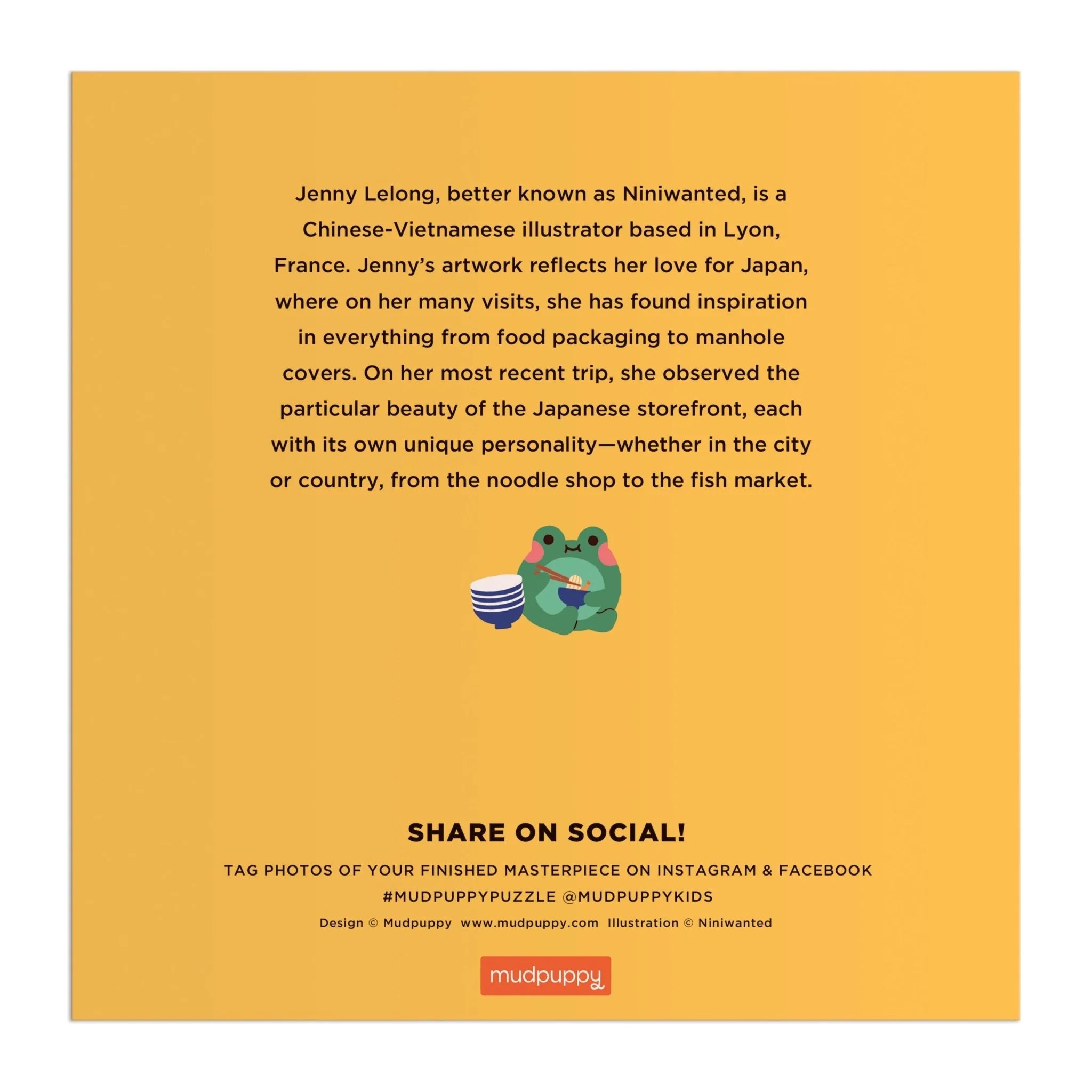 Jenny Lelong, better known as Niniwanted, is a Chinese-Vietnamese illustrator based in Lyon, France. Jenny's artwork reflects her love for Japan, where on her many visits, she has found inspiration in everything from food packaging to manhole covers. On her most recent trip, she observed the particular beauty of the Japanese storefront, each with its own unique personality—whether in the city or country, from the noodle shop to the fish market.

SHARE ON SOCIAL!

TAG PHOTOS OF YOUR FINISHED MASTERPIECE ON INSTAGRAM & FACEBOOK

#MUDPUPPYPUZZLE @MUDPUPPYKIDS

Design © Mudpuppy www.mudpuppy.com Illustration © Niniwanted

mudpuppy